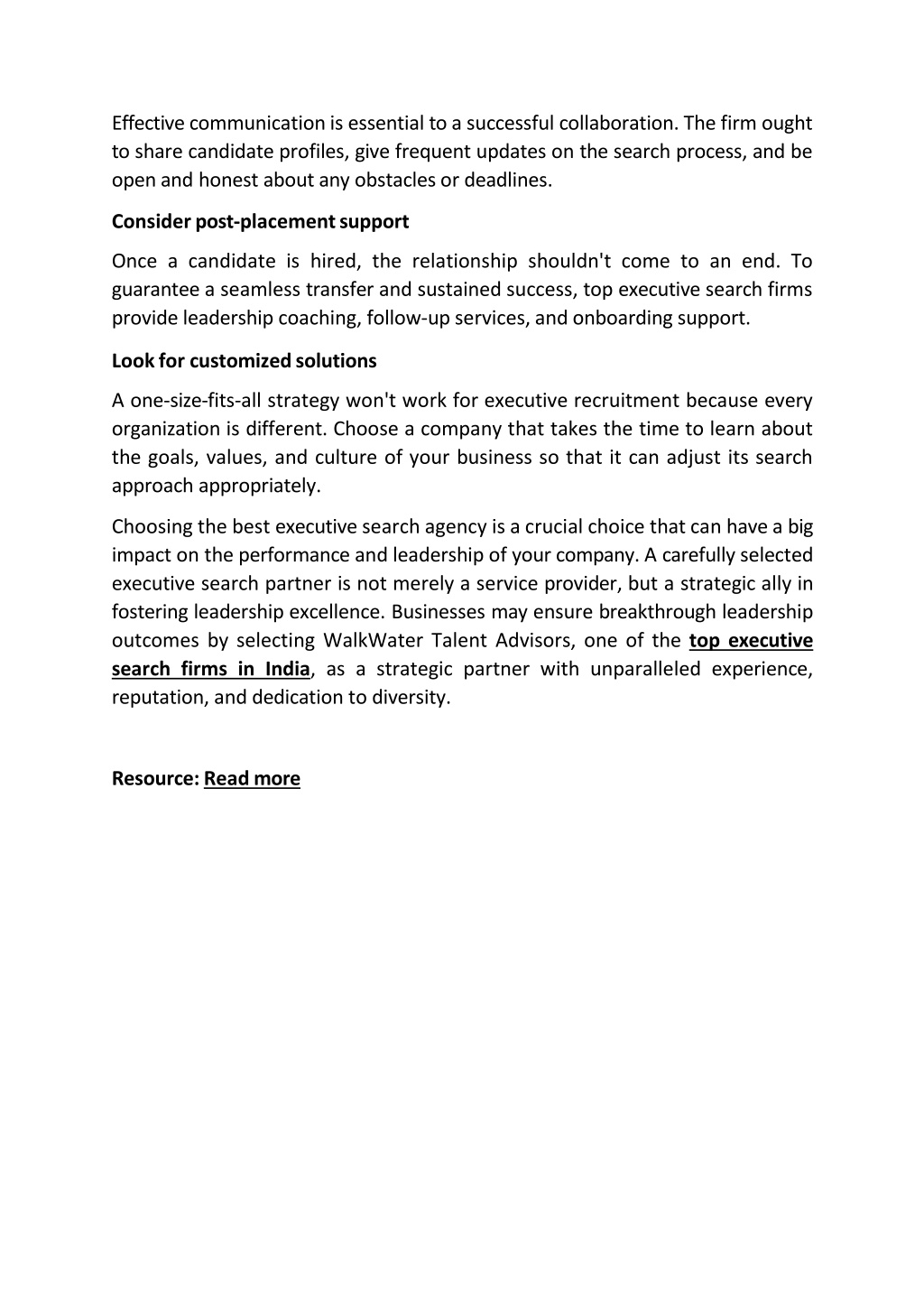 Effective communication is essential to a successful collaboration. The firm ought to share candidate profiles, give frequent updates on the search process, and be open and honest about any obstacles or deadlines.

Consider post-placement support

Once a candidate is hired, the relationship shouldn't come to an end. To guarantee a seamless transfer and sustained success, top executive search firms provide leadership coaching, follow-up services, and onboarding support.

Look for customized solutions

A one-size-fits-all strategy won't work for executive recruitment because every organization is different. Choose a company that takes the time to learn about the goals, values, and culture of your business so that it can adjust its search approach appropriately.

Choosing the best executive search agency is a crucial choice that can have a big impact on the performance and leadership of your company. A carefully selected executive search partner is not merely a service provider, but a strategic ally in fostering leadership excellence. Businesses may ensure breakthrough leadership outcomes by selecting WalkWater Talent Advisors, one of the top executive search firms in India, as a strategic partner with unparalleled experience, reputation, and dedication to diversity.

Resource: Read more